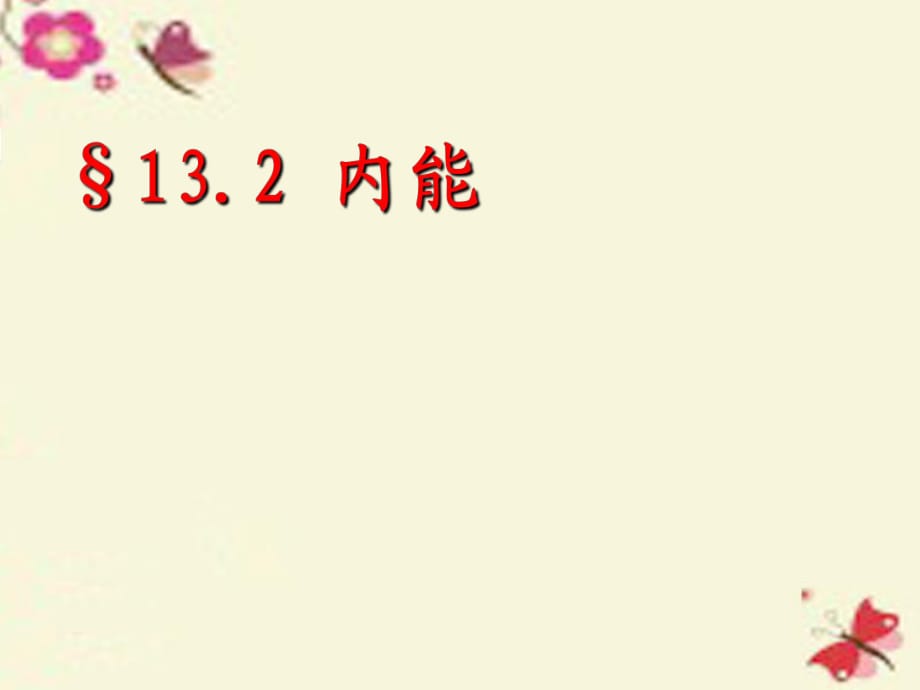 §13.2 内能